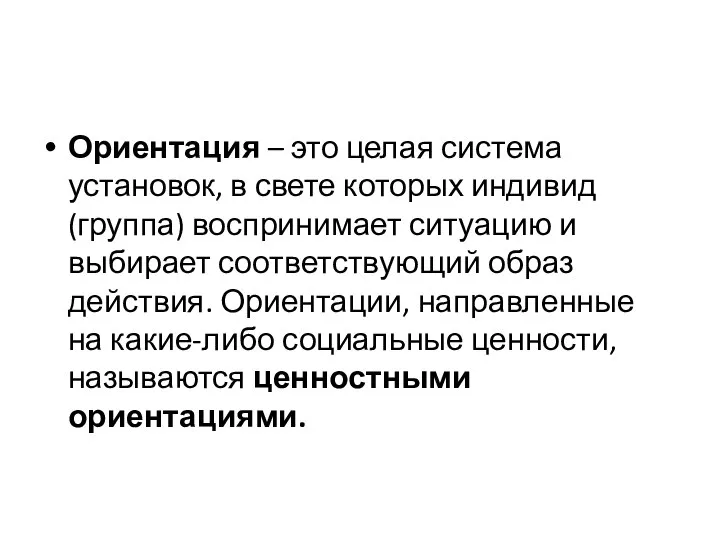 • Ориентация – это целая система установок, в свете которых индивид (группа) воспринимает ситуацию и выбирает соответствующий образ действия. Ориентации, направленные на какие-либо социальные ценности, называются ценностными ориентациями.